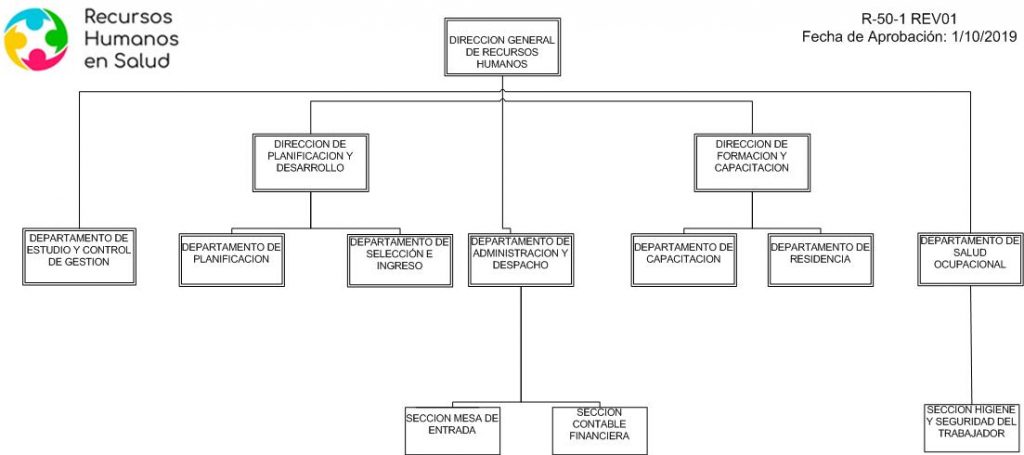 Recursos Humanos en Salud

R-50-1 REV01
Fecha de Aprobación: 1/10/2019

DIRECCION GENERAL DE RECURSOS HUMANOS

DIRECCION DE PLANIFICACION Y DESARROLLO

DIRECCION DE FORMACION Y CAPACITACION

DEPARTAMENTO DE ESTUDIO Y CONTROL DE GESTION

DEPARTAMENTO DE PLANIFICACION

DEPARTAMENTO DE SELECCIÓN E INGRESO

DEPARTAMENTO DE ADMINISTRACION Y DESPACHO

DEPARTAMENTO DE CAPACITACION

DEPARTAMENTO DE RESIDENCIA

DEPARTAMENTO DE SALUD OCUPACIONAL

SECCION MESA DE ENTRADA

SECCION CONTABLE FINANCIERA

SECCION HIGIENE Y SEGURIDAD DEL TRABAJADOR